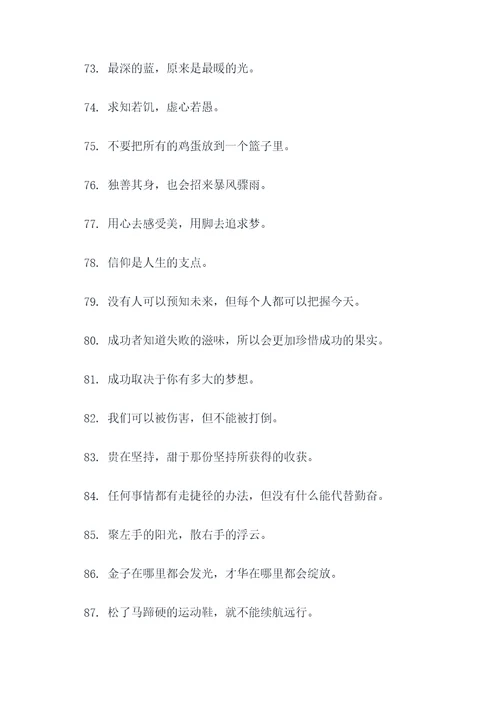 73. 最深的蓝，原来是最暖的光。

74. 求知若饥，虚心若愚。

75. 不要把所有的鸡蛋放到一个篮子里。

76. 独善其身，也会招来暴风骤雨。

77. 用心去感受美，用脚去追求梦。

78. 信仰是人生的支点。

79. 没有人可以预知未来，但每个人都可以把握今天。

80. 成功者知道失败的滋味，所以会更加珍惜成功的果实。

81. 成功取决于你有多大的梦想。

82. 我们可以被伤害，但不能被打倒。

83. 贵在坚持，甜于那份坚持所获得的收获。

84. 任何事情都有走捷径的办法，但没有什么能代替勤奋。

85. 聚左手的阳光，散右手的浮云。

86. 金子在哪里都会发光，才华在哪里都会绽放。

87. 松了马蹄硬的运动鞋，就不能续航远行。